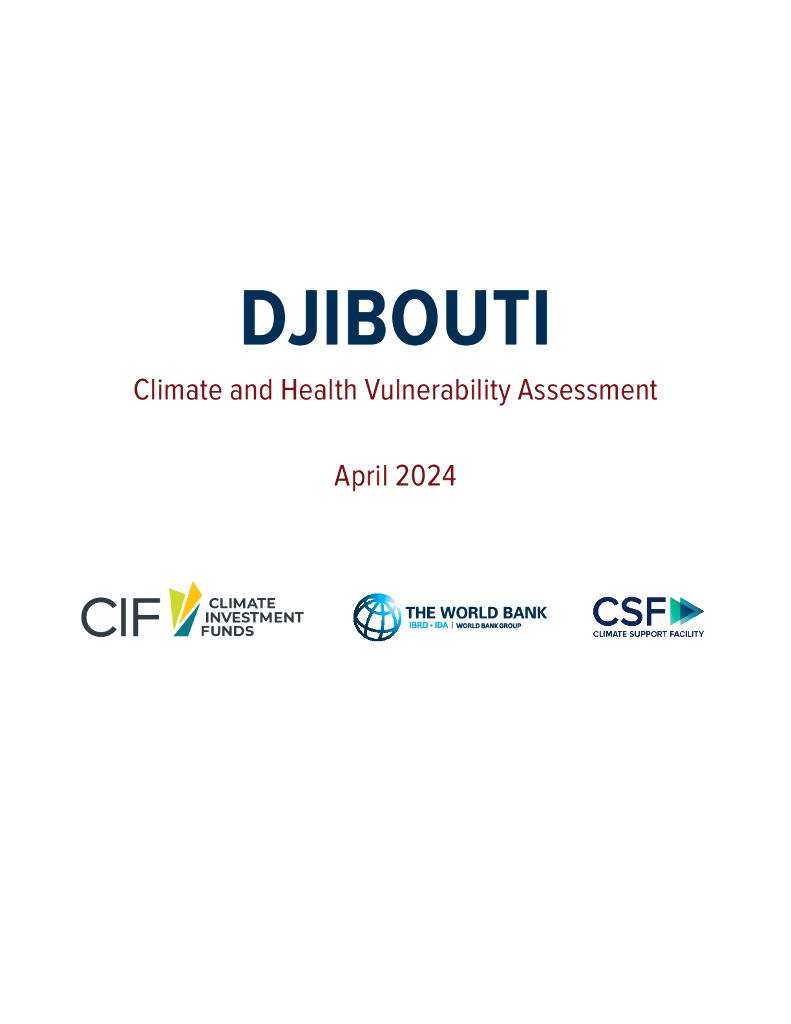 DJIBOUTI

Climate and Health Vulnerability Assessment

April 2024

CIF CLIMATE INVESTMENT FUNDS

THE WORLD BANK
IBRD • IDA | WORLD BANK GROUP

CSF
CLIMATE SUPPORT FACILITY